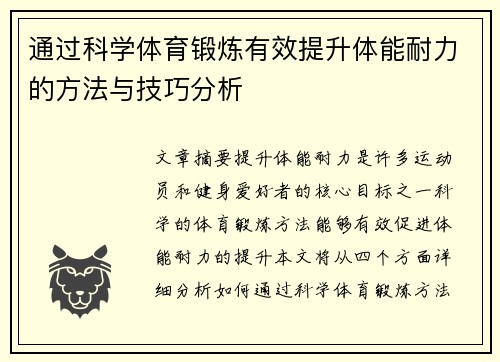 通过科学体育锻炼有效提升体能耐力的方法与技巧分析

文章摘要提升体能耐力是许多运动员和健身爱好者的核心目标之一科学的体育锻炼方法能够有效促进体能耐力的提升本文将从四个方面详细分析如何通过科学体育锻炼方法